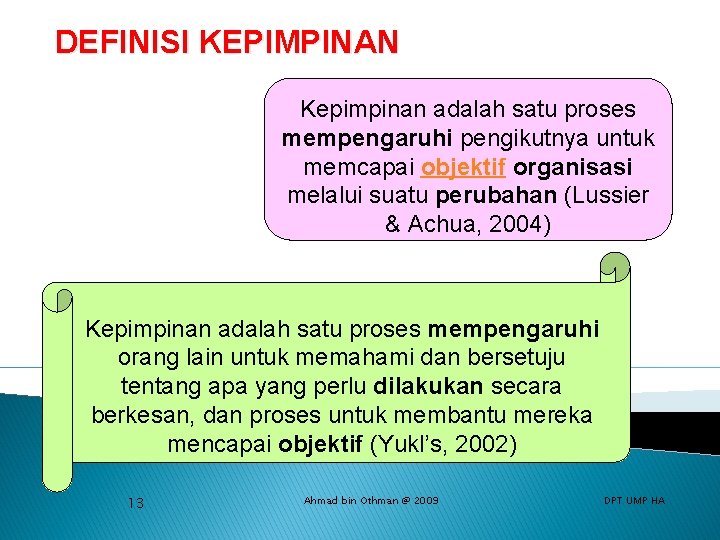 DEFINISI KEPIMPINAN

Kepimpinan adalah satu proses mempengaruhi pengikutnya untuk memcapai objektif organisasi melalui suatu perubahan (Lussier & Achua, 2004)

Kepimpinan adalah satu proses mempengaruhi orang lain untuk memahami dan bersetuju tentang apa yang perlu dilakukan secara berkesan, dan proses untuk membantu mereka mencapai objektif (Yukl's, 2002)

13

Ahmad bin Othman @ 2009

DPT UMP HA